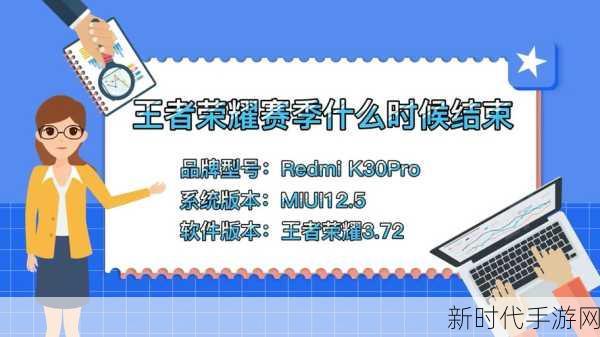 王者荣耀赛季什么时候结束

品牌型号：Redmi K30Pro

系统版本：MIUI12.5

软件版本：王者荣耀3.72

新时代手游网